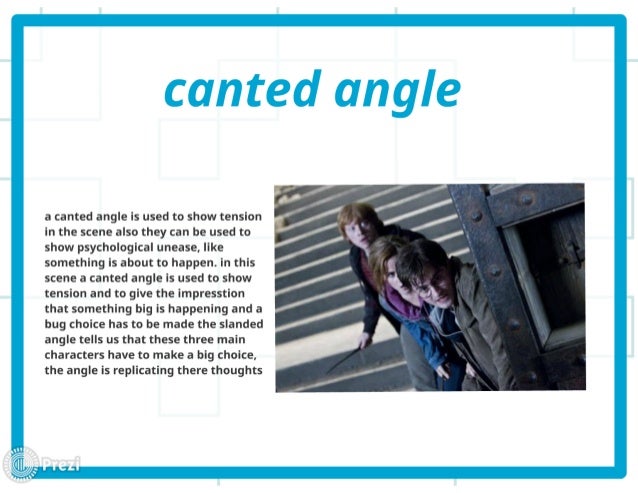 canted angle

a canted angle is used to show tension in the scene also they can be used to show psychological unease, like something is about to happen. in this scene a canted angle is used to show tension and to give the impresstion that something big is happening and a bug choice has to be made the slanded angle tells us that these three main characters have to make a big choice, the angle is replicating there thoughts

Prezi